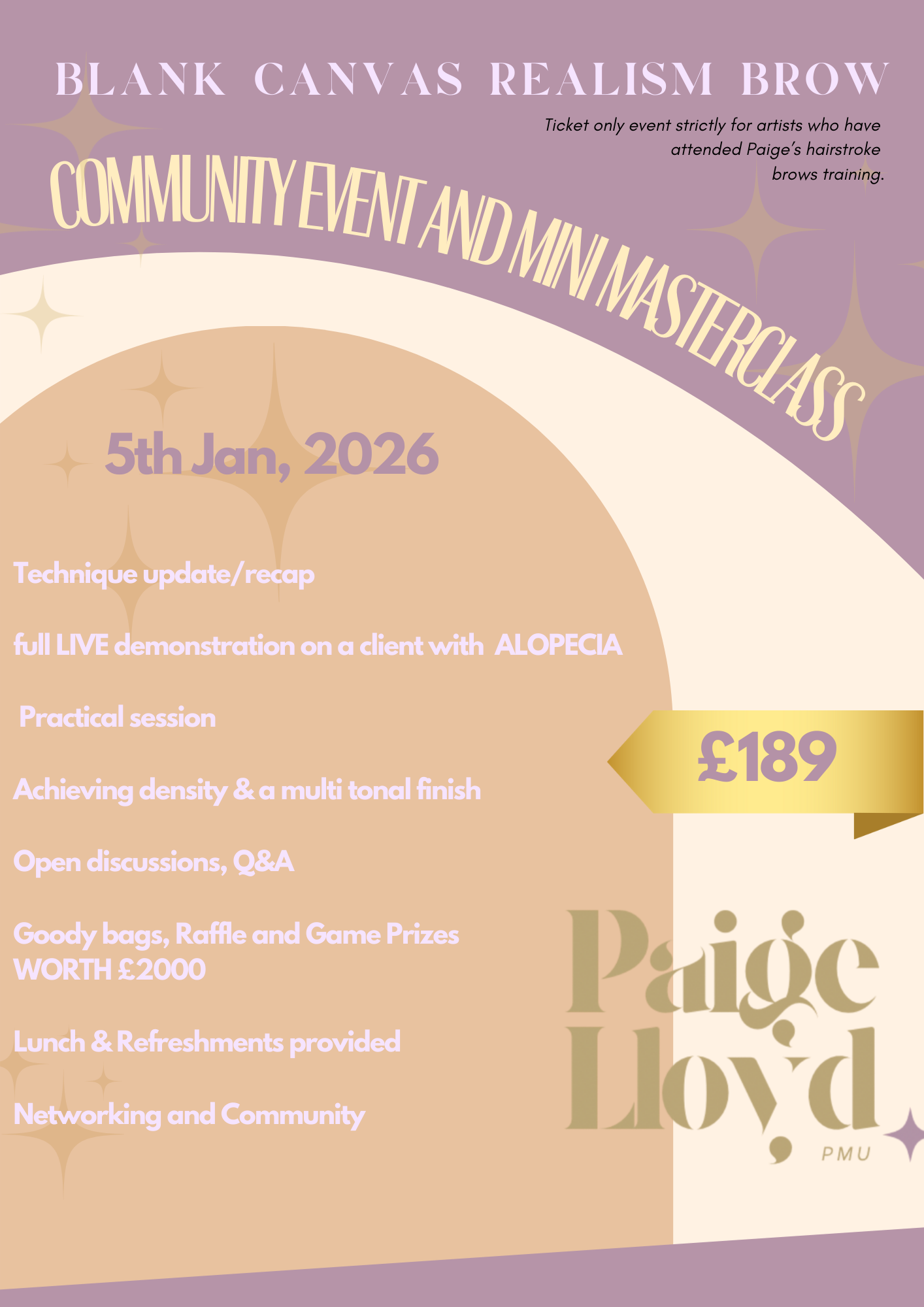 BLANK CANVAS REALISM BROW

Ticket only event strictly for artists who have attended Paige's hairstroke brows training.

COMMUNITY EVENT AND MINI MASTERCLASS

5th Jan, 2026

Technique update/recap

full LIVE demonstration on a client with ALOPECIA

Practical session

Achieving density & a multi tonal finish

Open discussions, Q&A

Goody bags, Raffle and Game Prizes WORTH £2000

Lunch & Refreshments provided

Networking and Community

£189

Paige Lloyd PMU